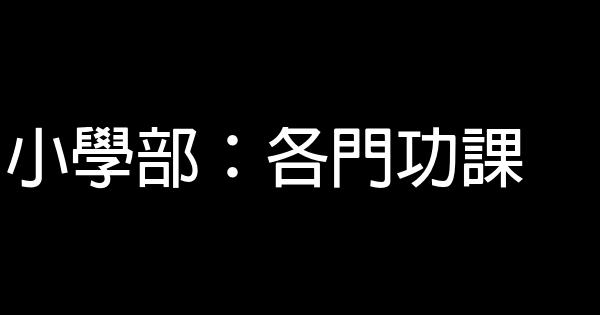 小學部：各門功課